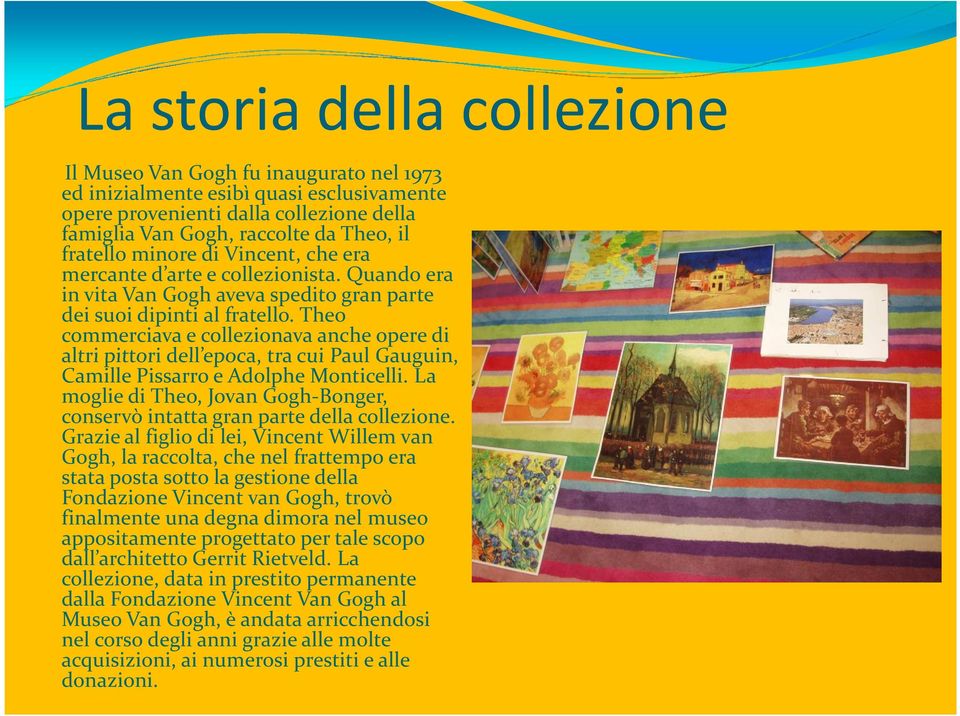 La storia della collezione

Il Museo Van Gogh fu inaugurato nel 1973 ed inizialmente esibì quasi esclusivamente opere provenienti dalla collezione della famiglia Van Gogh, raccolte da Theo, il fratello minore di Vincent, che era mercante d'arte e collezionista. Quando era in vita Van Gogh aveva spedito gran parte dei suoi dipinti al fratello. Theo commerciava e collezionava anche opere di altri pittori dell'epoca, tra cui Paul Gauguin, Camille Pissarro e Adolphe Monticelli. La moglie di Theo, Jovan Gogh-Bonger, conservò intatta gran parte della collezione. Grazie al figlio di lei, Vincent Willem van Gogh, la raccolta, che nel frattempo era stata posta sotto la gestione della Fondazione Vincent van Gogh, trovò finalmente una degna dimora nel museo appositamente progettato per tale scopo dall'architetto Gerrit Rietveld. La collezione, data in prestito permanente dalla Fondazione Vincent Van Gogh al Museo Van Gogh, è andata arricchendosi nel corso degli anni grazie alle molte acquisizioni, ai numerosi prestiti e alle donazioni.